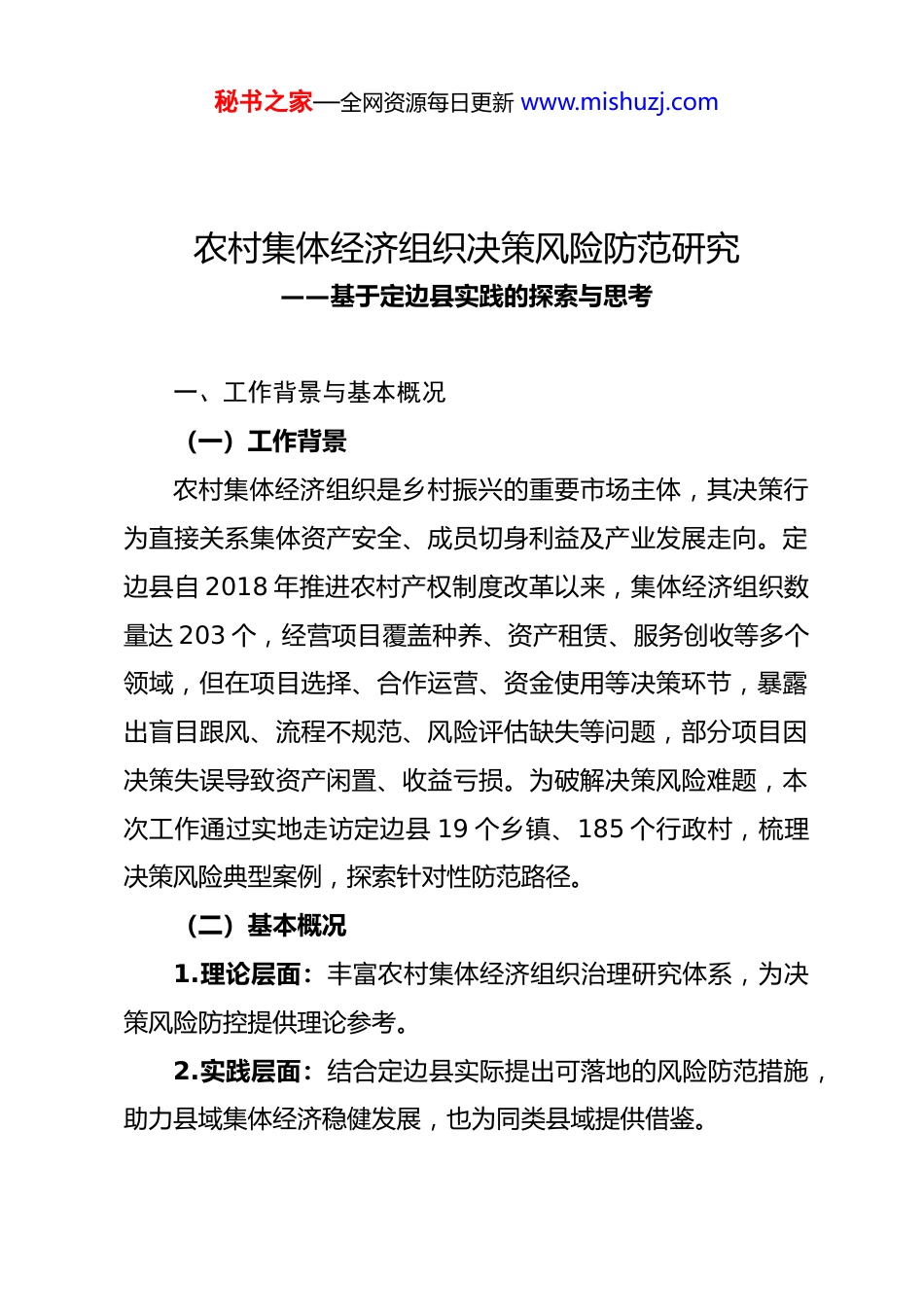 秘书之家—全网资源每日更新 www.mishuzj.com

农村集体经济组织决策风险防范研究
——基于定边县实践的探索与思考

一、工作背景与基本概况

（一）工作背景

农村集体经济组织是乡村振兴的重要市场主体，其决策行为直接关系集体资产安全、成员切身利益及产业发展走向。定边县自 2018 年推进农村产权制度改革以来，集体经济组织数量达 203 个，经营项目覆盖种养、资产租赁、服务创收等多个领域，但在项目选择、合作运营、资金使用等决策环节，暴露出盲目跟风、流程不规范、风险评估缺失等问题，部分项目因决策失误导致资产闲置、收益亏损。为破解决策风险难题，本次工作通过实地走访定边县 19 个乡镇、185 个行政村，梳理决策风险典型案例，探索针对性防范路径。

（二）基本概况

1.理论层面：丰富农村集体经济组织治理研究体系，为决策风险防控提供理论参考。

2.实践层面：结合定边县实际提出可落地的风险防范措施，助力县域集体经济稳健发展，也为同类县域提供借鉴。